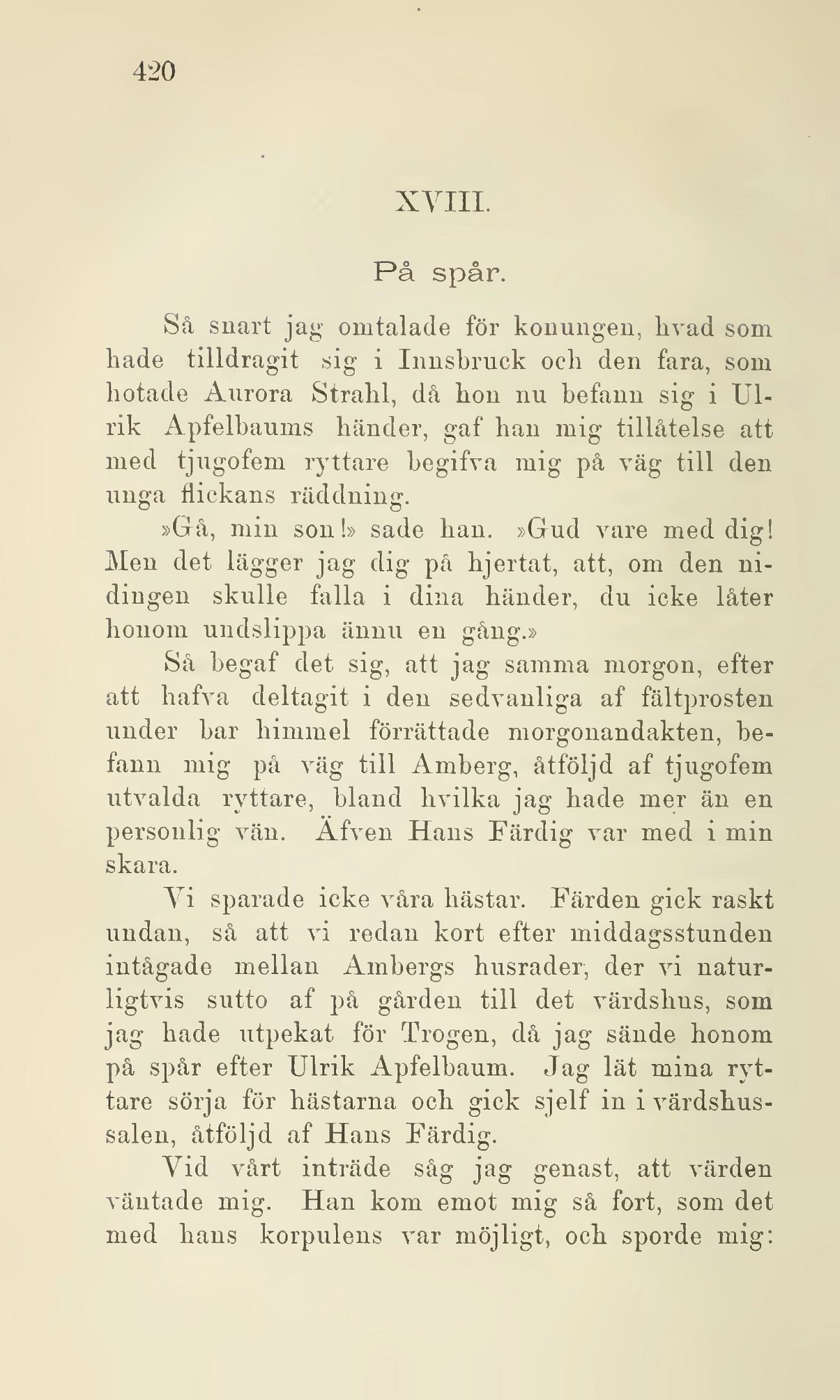 420

XVIII.

På spår.

Så snart jag omtalade för konungen, hvad som hade tilldragit sig i Innsbruck och den fara, som hotade Aurora Strahl, då hon nu befann sig i Ulrik Apfelbaums händer, gaf han mig tillåtelse att med tjugofem ryttare begifva mig på väg till den unga flickans räddning.

»Gå, min son!» sade han. »Gud vare med dig! Men det lägger jag dig på hjertat, att, om den nidingen skulle falla i dina händer, du icke låter honom undslippa ännu en gång.»

Så begaf det sig, att jag samma morgon, efter att hafva deltagit i den sedvanliga af fältprosten under bar himmel förrättade morgonandakten, befann mig på väg till Amberg, åtföljd af tjugofem utvalda ryttare, bland hvilka jag hade mer än en personlig vän. Äfven Hans Färdig var med i min skara.

Vi sparade icke våra hästar. Färden gick raskt undan, så att vi redan kort efter middagsstunden intågade mellan Ambergs husrader, der vi naturligtvis sutto af på gården till det värdshus, som jag hade utpekat för Trogen, då jag sände honom på spår efter Ulrik Apfelbaum. Jag lät mina ryttare sörja för hästarna och gick sjelf in i värdshussalen, åtföljd af Hans Färdig.

Vid vårt inträde såg jag genast, att värden väntade mig. Han kom emot mig så fort, som det med hans korpulens var möjligt, och sporde mig: